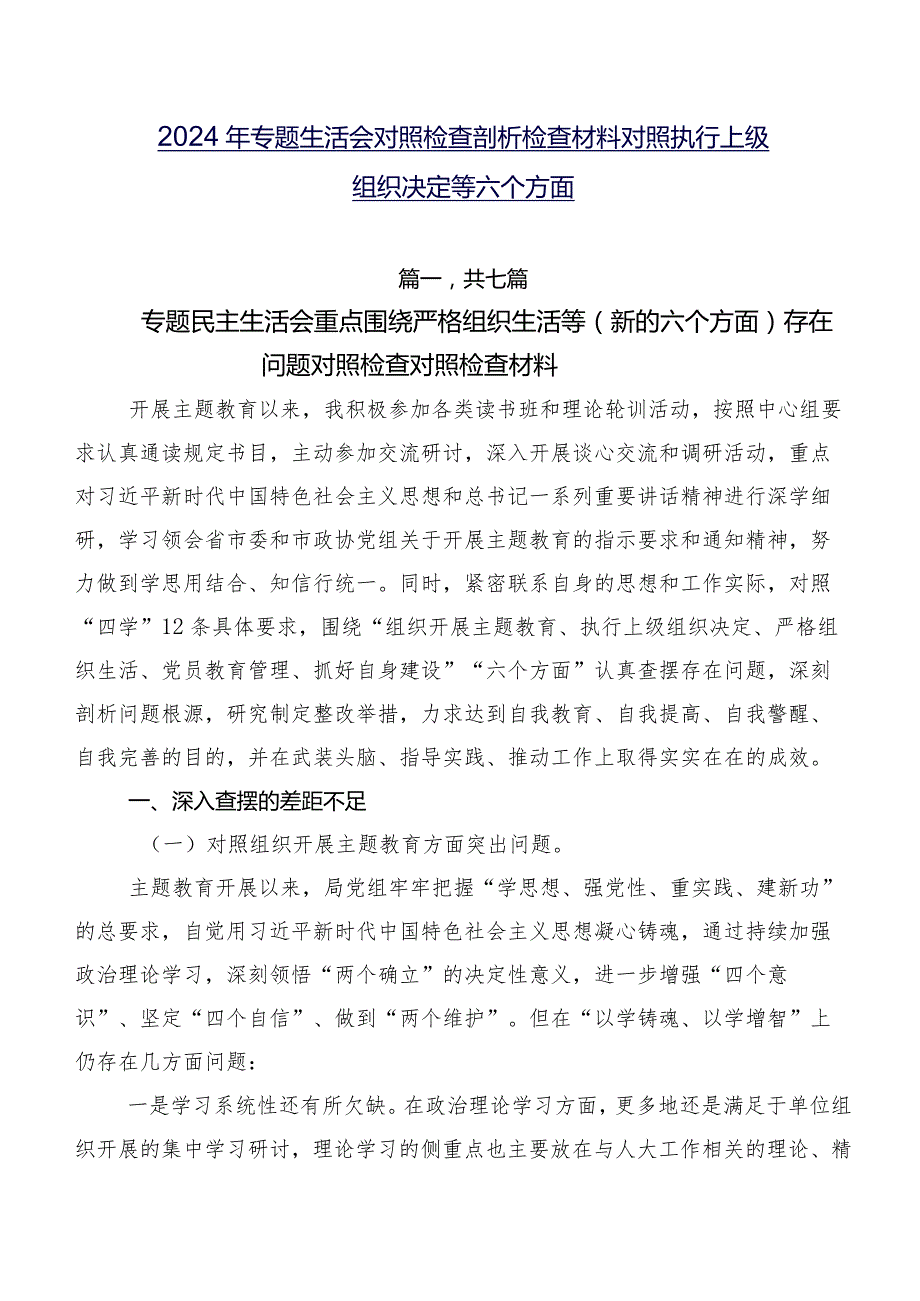 2024年专题生活会对照检查剖析检查材料对照执行上级组织决定等六个方面

篇一，共七篇

专题民主生活会重点围绕严格组织生活等（新的六个方面）存在问题对照检查对照检查材料

开展主题教育以来，我积极参加各类读书班和理论轮训活动，按照中心组要求认真通读规定书目，主动参加交流研讨，深入开展谈心交流和调研活动，重点对习近平新时代中国特色社会主义思想和总书记一系列重要讲话精神进行深学细研，学习领会省市委和市政协党组关于开展主题教育的指示要求和通知精神，努力做到学思用结合、知信行统一。同时，紧密联系自身的思想和工作实际，对照“四学”12条具体要求，围绕“组织开展主题教育、执行上级组织决定、严格组织生活、党员教育管理、抓好自身建设”“六个方面”认真查摆存在问题，深刻剖析问题根源，研究制定整改举措，力求达到自我教育、自我提高、自我警醒、自我完善的目的，并在武装头脑、指导实践、推动工作上取得实实在在的成效。

一、深入查摆的差距不足

（一）对照组织开展主题教育方面突出问题。

主题教育开展以来，局党组牢牢把握“学思想、强党性、重实践、建新功”的总要求，自觉用习近平新时代中国特色社会主义思想凝心铸魂，通过持续加强政治理论学习，深刻领悟“两个确立”的决定性意义，进一步增强“四个意识”、坚定“四个自信”、做到“两个维护”。但在“以学铸魂、以学增智”上仍存在几方面问题：

一是学习系统性还有所欠缺。在政治理论学习方面，更多地还是满足于单位组织开展的集中学习研讨，理论学习的侧重点也主要放在与人大工作相关的理论、精